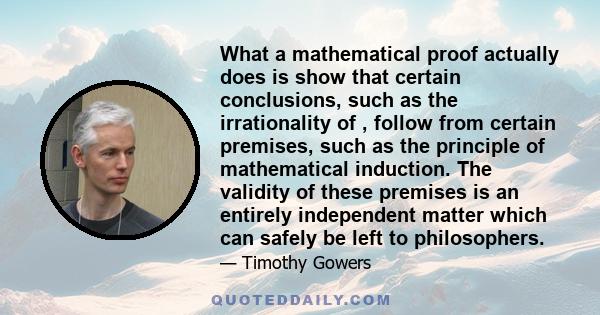 What a mathematical proof actually does is show that certain conclusions, such as the irrationality of , follow from certain premises, such as the principle of mathematical induction. The validity of these premises is an entirely independent matter which can safely be left to philosophers.

— Timothy Gowers

QUOTEDDAILY.COM